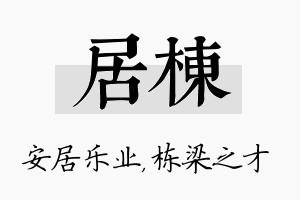 居棟

安居乐业，栋梁之才